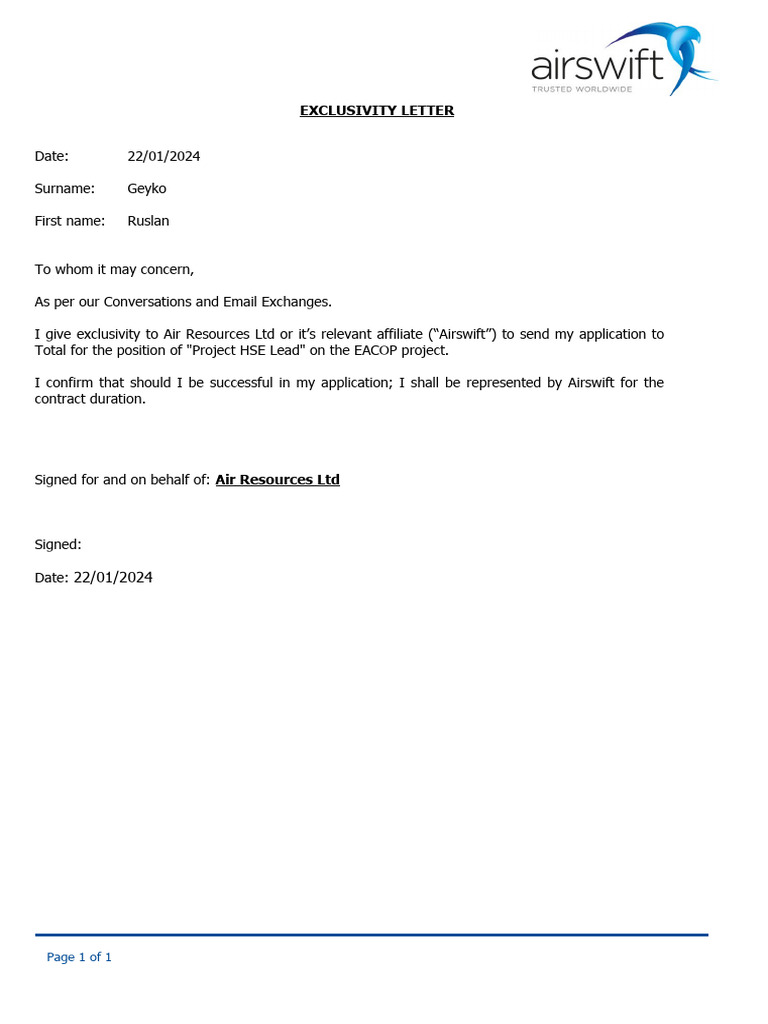 airswift
TRUSTED WORLDWIDE

EXCLUSIVITY LETTER

Date: 22/01/2024

Surname: Geyko

First name: Ruslan

To whom it may concern,

As per our Conversations and Email Exchanges.

I give exclusivity to Air Resources Ltd or it's relevant affiliate ("Airswift") to send my application to Total for the position of "Project HSE Lead" on the EACOP project.

I confirm that should I be successful in my application; I shall be represented by Airswift for the contract duration.

Signed for and on behalf of: Air Resources Ltd

Signed:

Date: 22/01/2024

Page 1 of 1